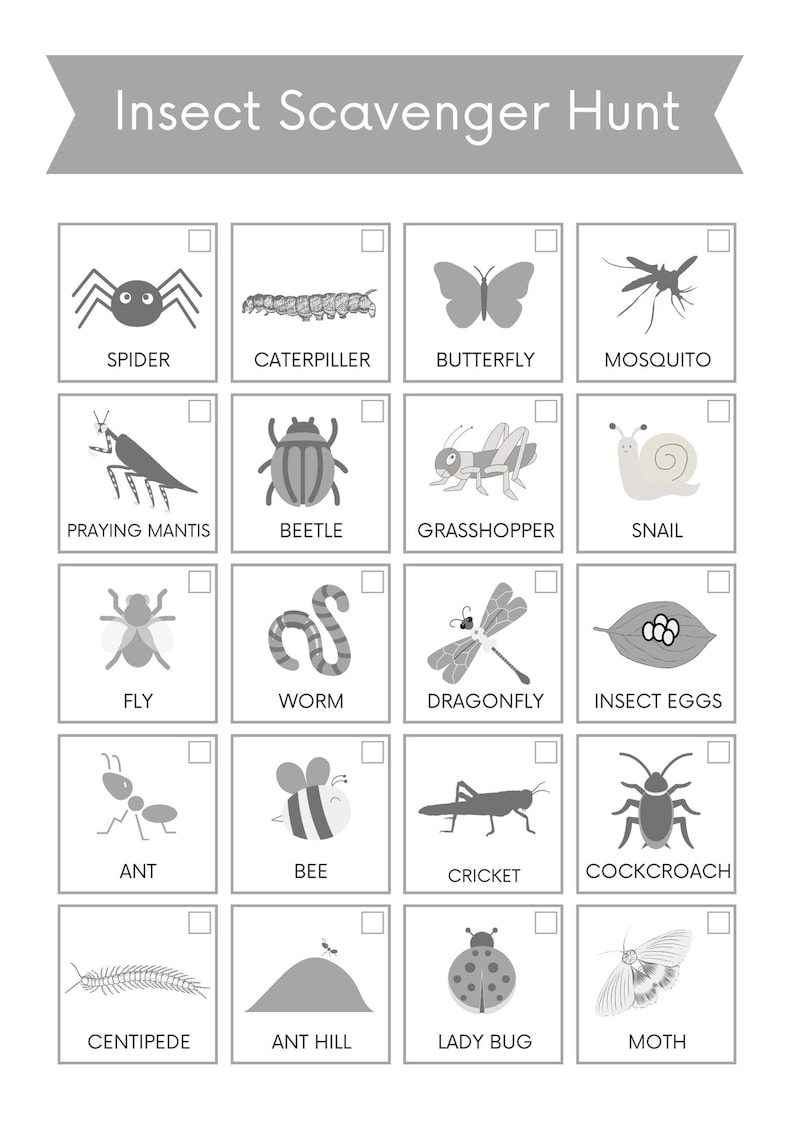 Insect Scavenger Hunt

SPIDER

CATERPILLER

BUTTERFLY

MOSQUITO

PRAYING MANTIS

BEETLE

GRASSHOPPER

SNAIL

FLY

WORM

DRAGONFLY

INSECT EGGS

ANT

BEE

CRICKET

COCKCROACH

CENTIPEDE

ANT HILL

LADY BUG

MOTH